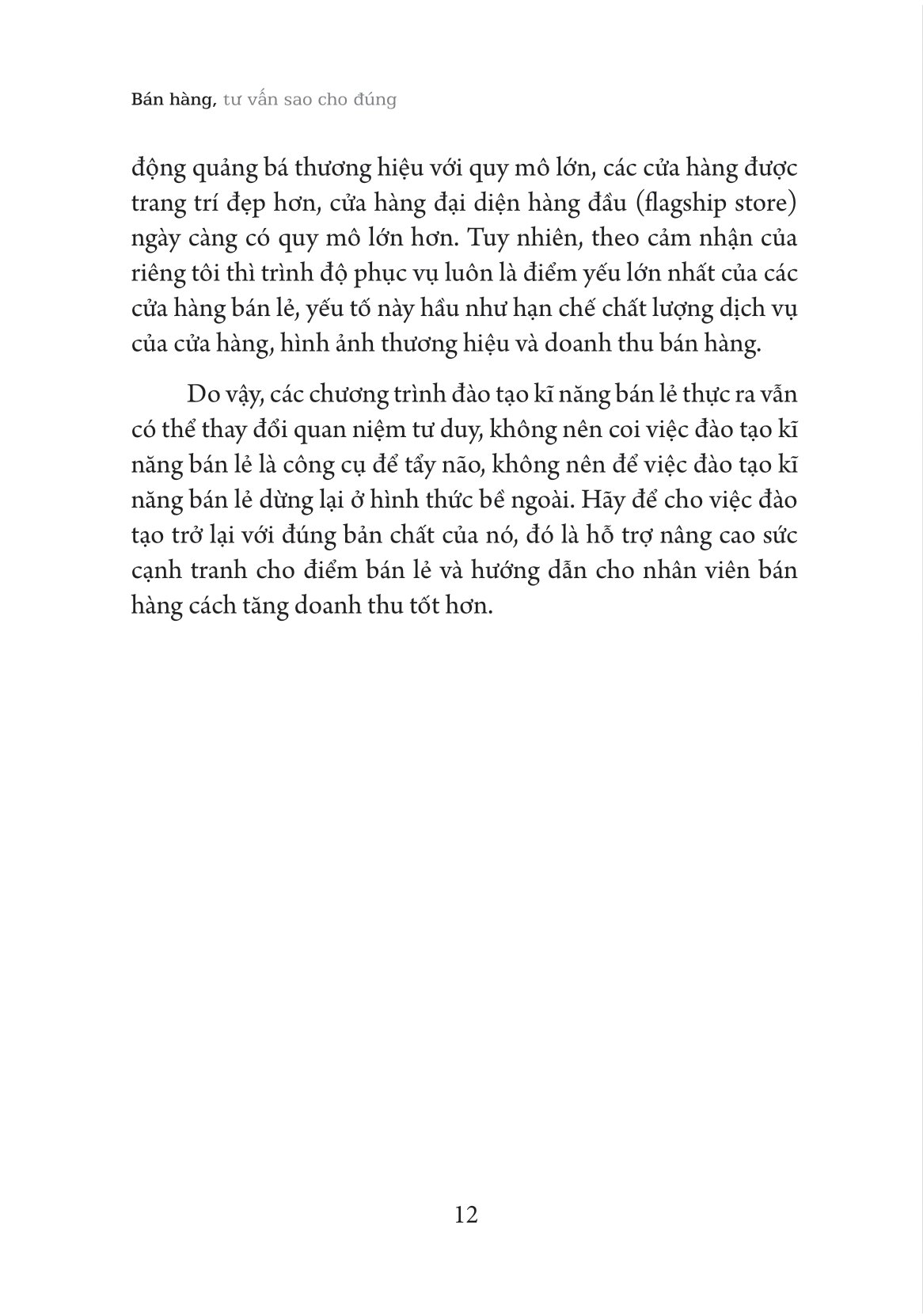 Bán hàng, tư vấn sao cho đúng

động quảng bá thương hiệu với quy mô lớn, các cửa hàng được trang trí đẹp hơn, cửa hàng đại diện hàng đầu (flagship store) ngày càng có quy mô lớn hơn. Tuy nhiên, theo cảm nhận của riêng tôi thì trình độ phục vụ luôn là điểm yếu lớn nhất của các cửa hàng bán lẻ, yếu tố này hầu như hạn chế chất lượng dịch vụ của cửa hàng, hình ảnh thương hiệu và doanh thu bán hàng.

Do vậy, các chương trình đào tạo kĩ năng bán lẻ thực ra vẫn có thể thay đổi quan niệm tư duy, không nên coi việc đào tạo kĩ năng bán lẻ là công cụ để tẩy não, không nên để việc đào tạo kĩ năng bán lẻ dừng lại ở hình thức bề ngoài. Hãy để cho việc đào tạo trở lại với đúng bản chất của nó, đó là hỗ trợ nâng cao sức cạnh tranh cho điểm bán lẻ và hướng dẫn cho nhân viên bán hàng cách tăng doanh thu tốt hơn.

12